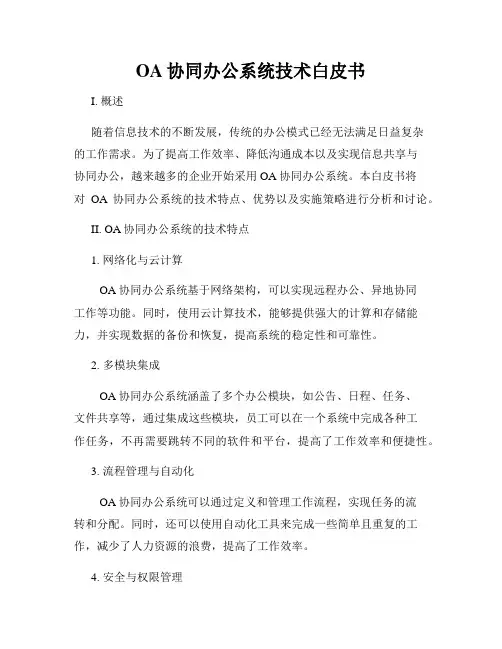 OA 协同办公系统技术白皮书

I. 概述

随着信息技术的不断发展，传统的办公模式已经无法满足日益复杂的工作需求。为了提高工作效率、降低沟通成本以及实现信息共享与协同办公，越来越多的企业开始采用 OA 协同办公系统。本白皮书将对 OA 协同办公系统的技术特点、优势以及实施策略进行分析和讨论。

II. OA 协同办公系统的技术特点

1. 网络化与云计算

OA 协同办公系统基于网络架构，可以实现远程办公、异地协同工作等功能。同时，使用云计算技术，能够提供强大的计算和存储能力，并实现数据的备份和恢复，提高系统的稳定性和可靠性。

2. 多模块集成

OA 协同办公系统涵盖了多个办公模块，如公告、日程、任务、文件共享等，通过集成这些模块，员工可以在一个系统中完成各种工作任务，不再需要跳转不同的软件和平台，提高了工作效率和便捷性。

3. 流程管理与自动化

OA 协同办公系统可以通过定义和管理工作流程，实现任务的流转和分配。同时，还可以使用自动化工具来完成一些简单且重复的工作，减少了人力资源的浪费，提高了工作效率。

4. 安全与权限管理